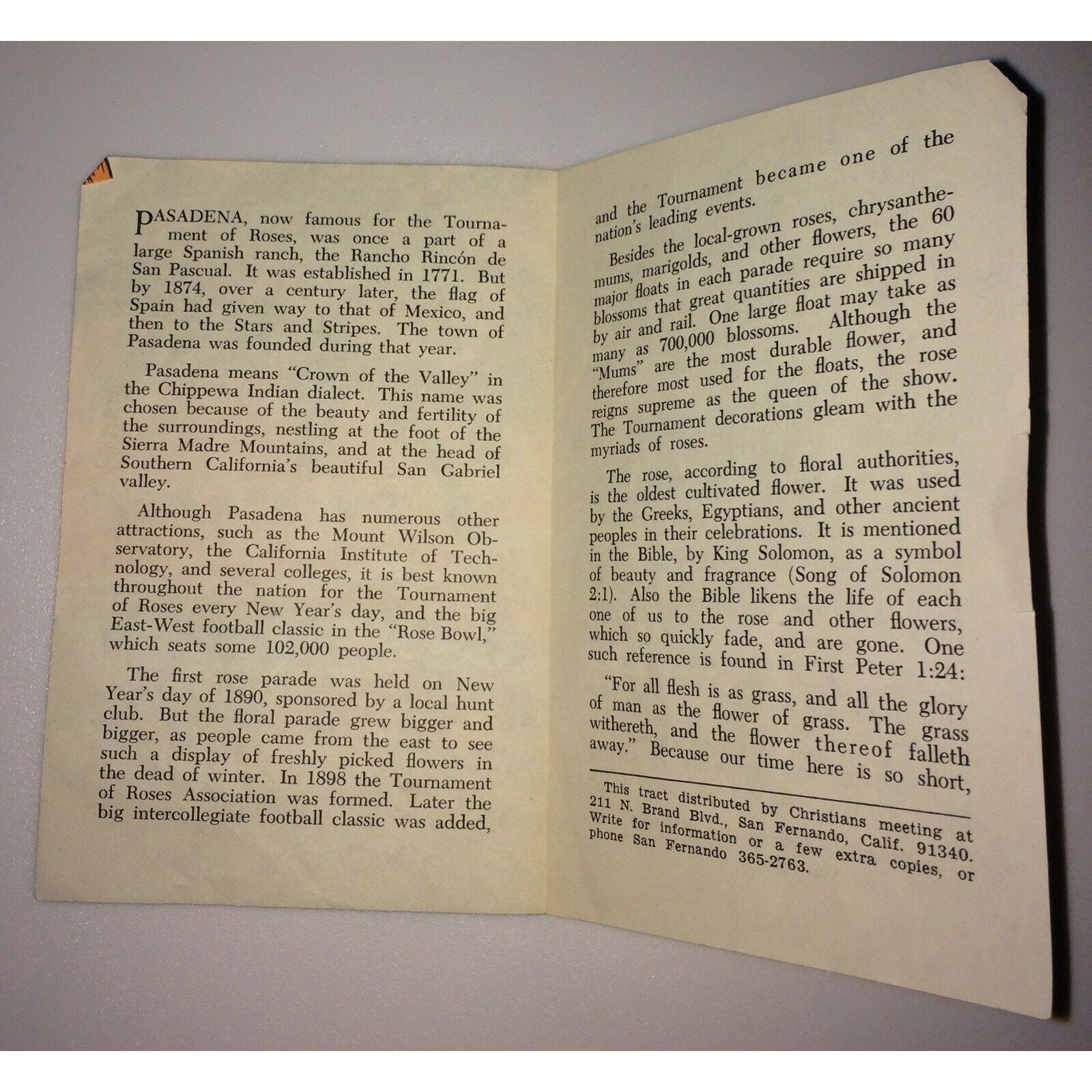 PASADENA, now famous for the Tournament of Roses, was once a part of a large Spanish ranch, the Rancho Rincón de San Pascual. It was established in 1771. But by 1874, over a century later, the flag of Spain had given way to that of Mexico, and then to the Stars and Stripes. The town of Pasadena was founded during that year.

Pasadena means "Crown of the Valley" in the Chippewa Indian dialect. This name was chosen because of the beauty and fertility of the surroundings, nestling at the foot of the Sierra Madre Mountains, and at the head of Southern California's beautiful San Gabriel valley.

Although Pasadena has numerous other attractions, such as the Mount Wilson Observatory, the California Institute of Technology, and several colleges, it is best known throughout the nation for the Tournament of Roses every New Year's day, and the big East-West football classic in the "Rose Bowl," which seats some 102,000 people.

The first rose parade was held on New Year's day of 1890, sponsored by a local hunt club. But the floral parade grew bigger and bigger, as people came from the east to see such a display of freshly picked flowers in the dead of winter. In 1898 the Tournament of Roses Association was formed. Later the big intercollegiate football classic was added,

and the Tournament became one of the nation's leading events.

Besides the local-grown roses, chrysanthemums, marigolds, and other flowers, the 60 major floats in each parade require so many blossoms that great quantities are shipped in by air and rail. One large float may take as many as 700,000 blossoms. Although the "Mums" are the most durable flower, and therefore most used for the floats, the rose reigns supreme as the queen of the show. The Tournament decorations gleam with the myriads of roses.

The rose, according to floral authorities, is the oldest cultivated flower. It was used by the Greeks, Egyptians, and other ancient peoples in their celebrations. It is mentioned in the Bible, by King Solomon, as a symbol of beauty and fragrance (Song of Solomon 2:1). Also the Bible likens the life of each one of us to the rose and other flowers, which so quickly fade, and are gone. One such reference is found in First Peter 1:24:

"For all flesh is as grass, and all the glory of man as the flower of grass. The grass withereth, and the flower thereof falleth away." Because our time here is so short,

This tract distributed by Christians meeting at 211 N. Brand Blvd., San Fernando, Calif. 91340. Write for information or a few extra copies, or phone San Fernando 365-2763.